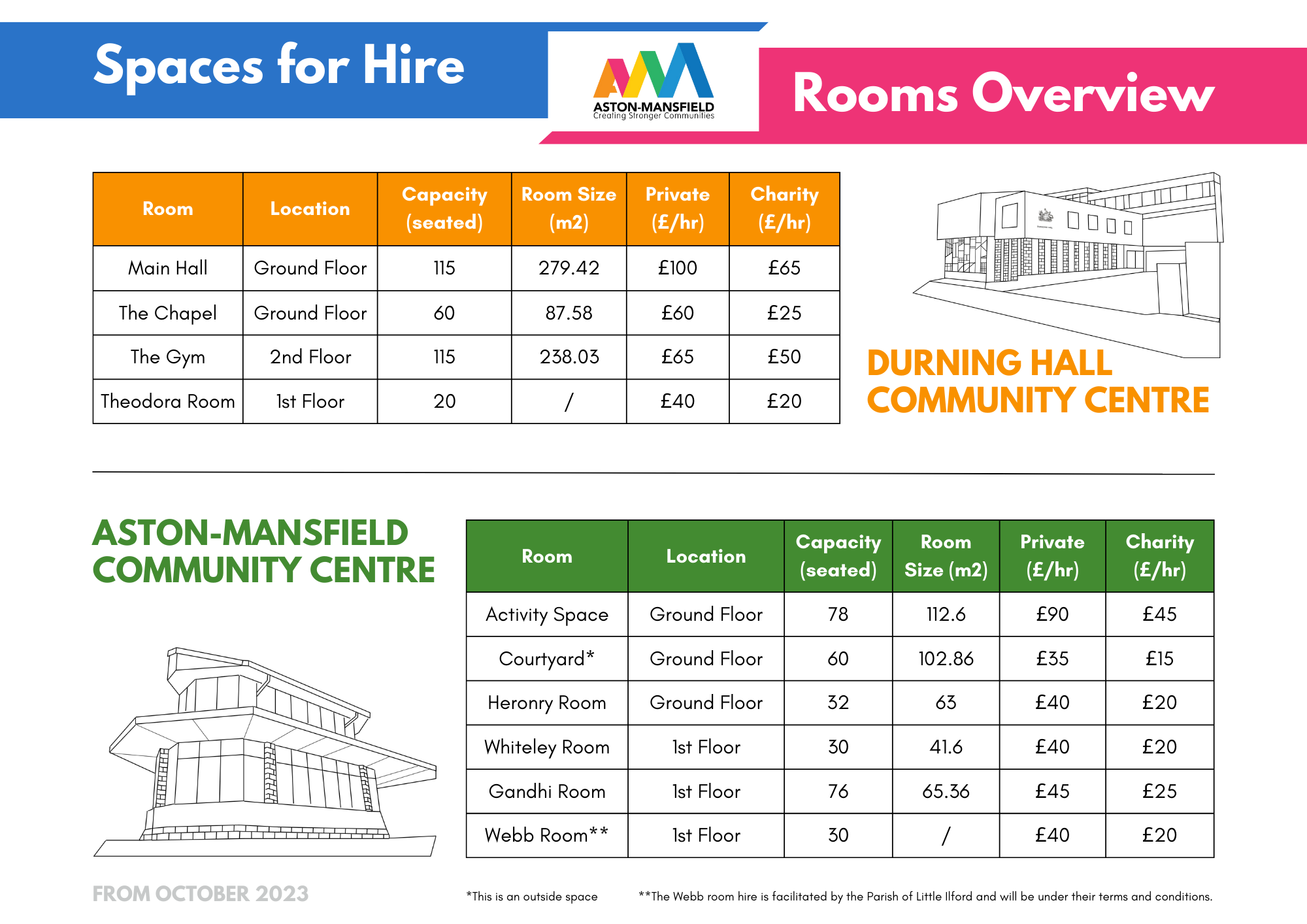 Spaces for Hire

ASTON-MANSFIELD
Creating Stronger Communities

Rooms Overview

| Room | Location | Capacity (seated) | Room Size (m2) | Private (£/hr) | Charity (£/hr) |
|---|---|---|---|---|---|
| Main Hall | Ground Floor | 115 | 279.42 | £100 | £65 |
| The Chapel | Ground Floor | 60 | 87.58 | £60 | £25 |
| The Gym | 2nd Floor | 115 | 238.03 | £65 | £50 |
| Theodora Room | 1st Floor | 20 | / | £40 | £20 |

DURNING HALL COMMUNITY CENTRE

ASTON-MANSFIELD COMMUNITY CENTRE

| Room | Location | Capacity (seated) | Room Size (m2) | Private (£/hr) | Charity (£/hr) |
|---|---|---|---|---|---|
| Activity Space | Ground Floor | 78 | 112.6 | £90 | £45 |
| Courtyard* | Ground Floor | 60 | 102.86 | £35 | £15 |
| Heronry Room | Ground Floor | 32 | 63 | £40 | £20 |
| Whiteley Room | 1st Floor | 30 | 41.6 | £40 | £20 |
| Gandhi Room | 1st Floor | 76 | 65.36 | £45 | £25 |
| Webb Room** | 1st Floor | 30 | / | £40 | £20 |

FROM OCTOBER 2023

*This is an outside space

**The Webb room hire is facilitated by the Parish of Little Ilford and will be under their terms and conditions.